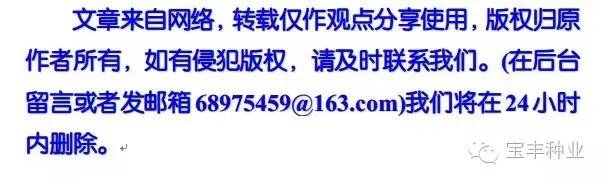 文章来自网络，转载仅作观点分享使用，版权归原作者所有，如有侵犯版权，请及时联系我们。(在后台留言或者发邮箱 68975459@163.com)我们将在 24 小时内删除。

宝丰种业